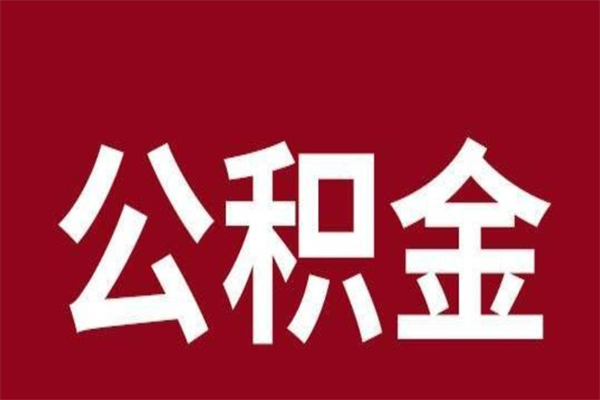 公积金